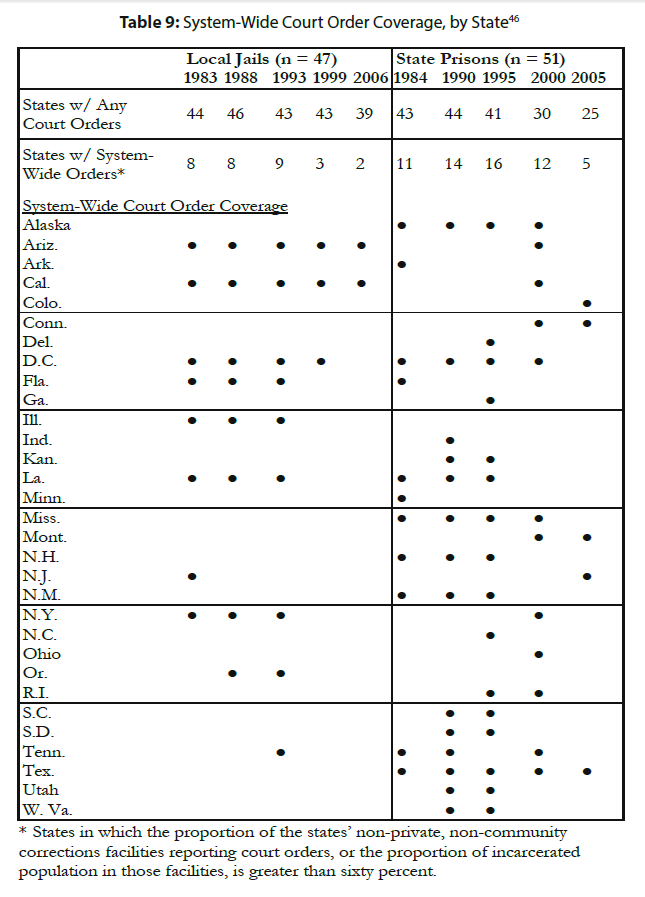 **Table 9:** System-Wide Court Order Coverage, by State$^{46}$

| | Local Jails (n = 47) 1983 | 1988 | 1993 | 1999 | 2006 | State Prisons (n = 51) 1984 | 1990 | 1995 | 2000 | 2005 |
|---|---|---|---|---|---|---|---|---|---|---|
| States w/ Any Court Orders | 44 | 46 | 43 | 43 | 39 | 43 | 44 | 41 | 30 | 25 |
| States w/ System-Wide Orders* | 8 | 8 | 9 | 3 | 2 | 11 | 14 | 16 | 12 | 5 |
| System-Wide Court Order Coverage | | | | | | | | | | |
| Alaska | | | | | | • | • | • | • | |
| Ariz. | • | • | • | • | • | | | | • | |
| Ark. | | | | | | • | | | | |
| Cal. | • | • | • | • | • | | | | • | |
| Colo. | | | | | | | | | | • |
| Conn. | | | | | | | | | • | • |
| Del. | | | | | | | | • | | |
| D.C. | • | • | • | • | | • | • | • | • | |
| Fla. | • | • | • | | | • | | | | |
| Ga. | | | | | | | | • | | |
| Ill. | • | • | • | | | | | | | |
| Ind. | | | | | | | • | | | |
| Kan. | | | | | | | • | • | | |
| La. | • | • | • | | | • | • | • | | |
| Minn. | | | | | | • | | | | |
| Miss. | | | | | | • | • | • | • | |
| Mont. | | | | | | | | | • | • |
| N.H. | | | | | | • | • | • | | |
| N.J. | • | | | | | | | | | • |
| N.M. | | | | | | • | • | • | | |
| N.Y. | • | • | • | | | | | | • | |
| N.C. | | | | | | | | • | | |
| Ohio | | | | | | | | | • | |
| Or. | | • | • | | | | | | | |
| R.I. | | | | | | | | • | • | |
| S.C. | | | | | | | • | • | | |
| S.D. | | | | | | | • | • | | |
| Tenn. | | | • | | | • | • | | • | |
| Tex. | | | | | | • | • | • | • | • |
| Utah | | | | | | | • | • | | |
| W. Va. | | | | | | | • | • | | |

* States in which the proportion of the states' non-private, non-community corrections facilities reporting court orders, or the proportion of incarcerated population in those facilities, is greater than sixty percent.